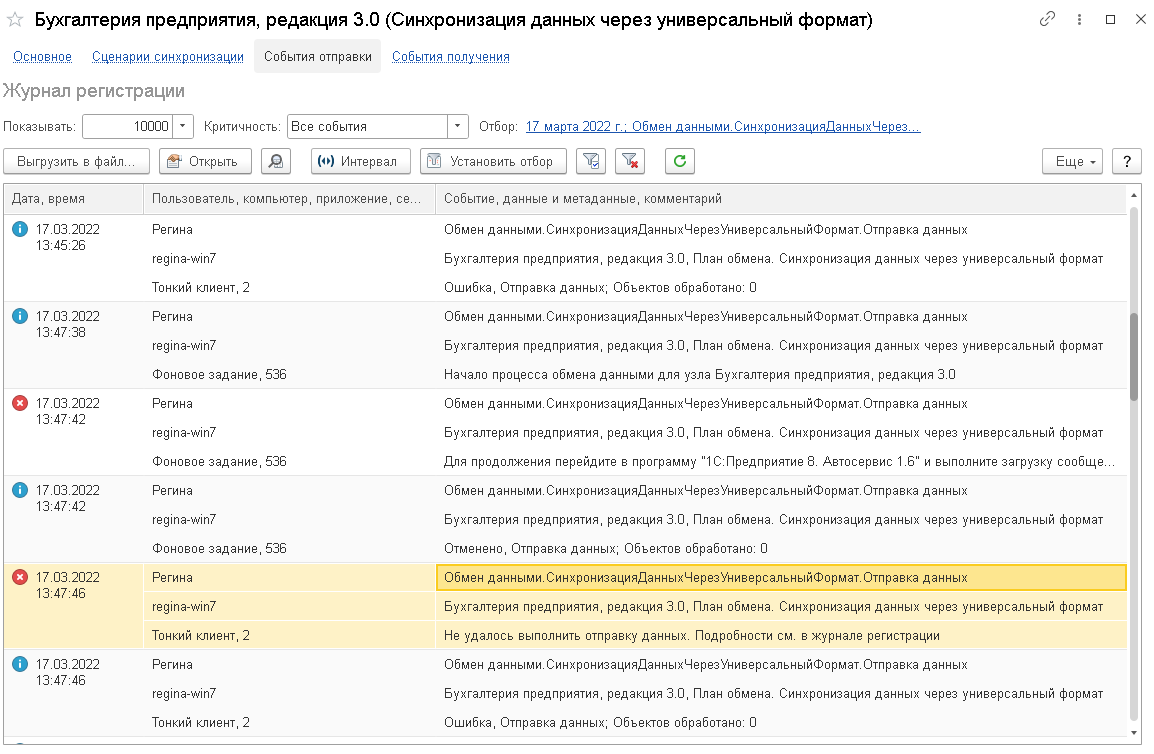 Бухгалтерия предприятия, редакция 3.0 (Синхронизация данных через универсальный формат)

Основное Сценарии синхронизации События отправки События получения

Журнал регистрации

Показывать: 10000 Критичность: Все события Отбор: 17 марта 2022 г.; Обмен данными.СинхронизацияДанныхЧерез...

Выгрузить в файл... Открыть Интервал Установить отбор Еще ?

| Дата, время | Пользователь, компьютер, приложение, се... | Событие, данные и метаданные, комментарий |
|---|---|---|
| 17.03.2022 13:45:26 | Регина | Обмен данными.СинхронизацияДанныхЧерезУниверсальныйФормат.Отправка данных |
| | regina-win7 | Бухгалтерия предприятия, редакция 3.0, План обмена. Синхронизация данных через универсальный формат |
| | Тонкий клиент, 2 | Ошибка, Отправка данных; Объектов обработано: 0 |
| 17.03.2022 13:47:38 | Регина | Обмен данными.СинхронизацияДанныхЧерезУниверсальныйФормат.Отправка данных |
| | regina-win7 | Бухгалтерия предприятия, редакция 3.0, План обмена. Синхронизация данных через универсальный формат |
| | Фоновое задание, 536 | Начало процесса обмена данными для узла Бухгалтерия предприятия, редакция 3.0 |
| 17.03.2022 13:47:42 | Регина | Обмен данными.СинхронизацияДанныхЧерезУниверсальныйФормат.Отправка данных |
| | regina-win7 | Бухгалтерия предприятия, редакция 3.0, План обмена. Синхронизация данных через универсальный формат |
| | Фоновое задание, 536 | Для продолжения перейдите в программу "1С:Предприятие 8. Автосервис 1.6" и выполните загрузку сообще... |
| 17.03.2022 13:47:42 | Регина | Обмен данными.СинхронизацияДанныхЧерезУниверсальныйФормат.Отправка данных |
| | regina-win7 | Бухгалтерия предприятия, редакция 3.0, План обмена. Синхронизация данных через универсальный формат |
| | Фоновое задание, 536 | Отменено, Отправка данных; Объектов обработано: 0 |
| 17.03.2022 13:47:46 | Регина | Обмен данными.СинхронизацияДанныхЧерезУниверсальныйФормат.Отправка данных |
| | regina-win7 | Бухгалтерия предприятия, редакция 3.0, План обмена. Синхронизация данных через универсальный формат |
| | Тонкий клиент, 2 | Не удалось выполнить отправку данных. Подробности см. в журнале регистрации |
| 17.03.2022 13:47:46 | Регина | Обмен данными.СинхронизацияДанныхЧерезУниверсальныйФормат.Отправка данных |
| | regina-win7 | Бухгалтерия предприятия, редакция 3.0, План обмена. Синхронизация данных через универсальный формат |
| | Тонкий клиент, 2 | Ошибка, Отправка данных; Объектов обработано: 0 |